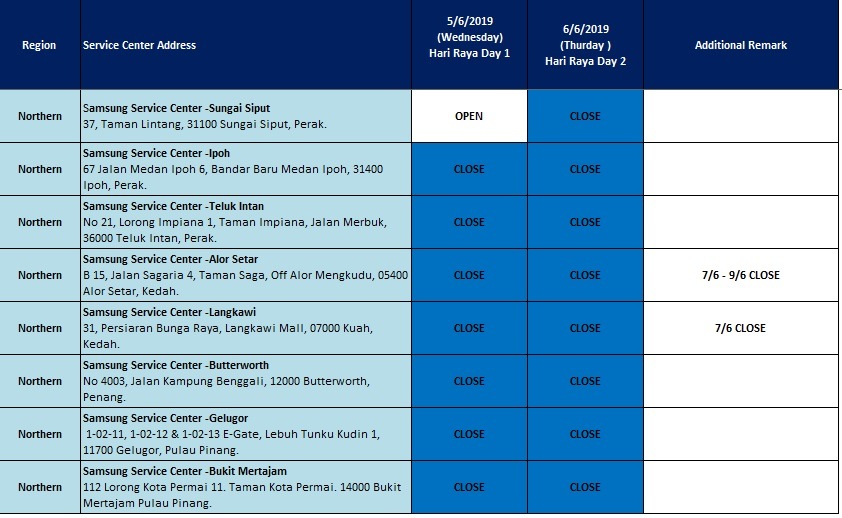 | Region | Service Center Address | 5/6/2019 (Wednesday) Hari Raya Day 1 | 6/6/2019 (Thurday ) Hari Raya Day 2 | Additional Remark |
|---|---|---|---|---|
| Northern | Samsung Service Center -Sungai Siput 37, Taman Lintang, 31100 Sungai Siput, Perak. | OPEN | CLOSE | |
| Northern | Samsung Service Center -Ipoh 67 Jalan Medan Ipoh 6, Bandar Baru Medan Ipoh, 31400 Ipoh, Perak. | CLOSE | CLOSE | |
| Northern | Samsung Service Center -Teluk Intan No 21, Lorong Impiana 1, Taman Impiana, Jalan Merbuk, 36000 Teluk Intan, Perak. | CLOSE | CLOSE | |
| Northern | Samsung Service Center -Alor Setar B 15, Jalan Sagaria 4, Taman Saga, Off Alor Mengkudu, 05400 Alor Setar, Kedah. | CLOSE | CLOSE | 7/6 - 9/6 CLOSE |
| Northern | Samsung Service Center -Langkawi 31, Persiaran Bunga Raya, Langkawi Mall, 07000 Kuah, Kedah. | CLOSE | CLOSE | 7/6 CLOSE |
| Northern | Samsung Service Center -Butterworth No 4003, Jalan Kampung Benggali, 12000 Butterworth, Penang. | CLOSE | CLOSE | |
| Northern | Samsung Service Center -Gelugor 1-02-11, 1-02-12 & 1-02-13 E-Gate, Lebuh Tunku Kudin 1, 11700 Gelugor, Pulau Pinang. | CLOSE | CLOSE | |
| Northern | Samsung Service Center -Bukit Mertajam 112 Lorong Kota Permai 11. Taman Kota Permai. 14000 Bukit Mertajam Pulau Pinang. | CLOSE | CLOSE | |